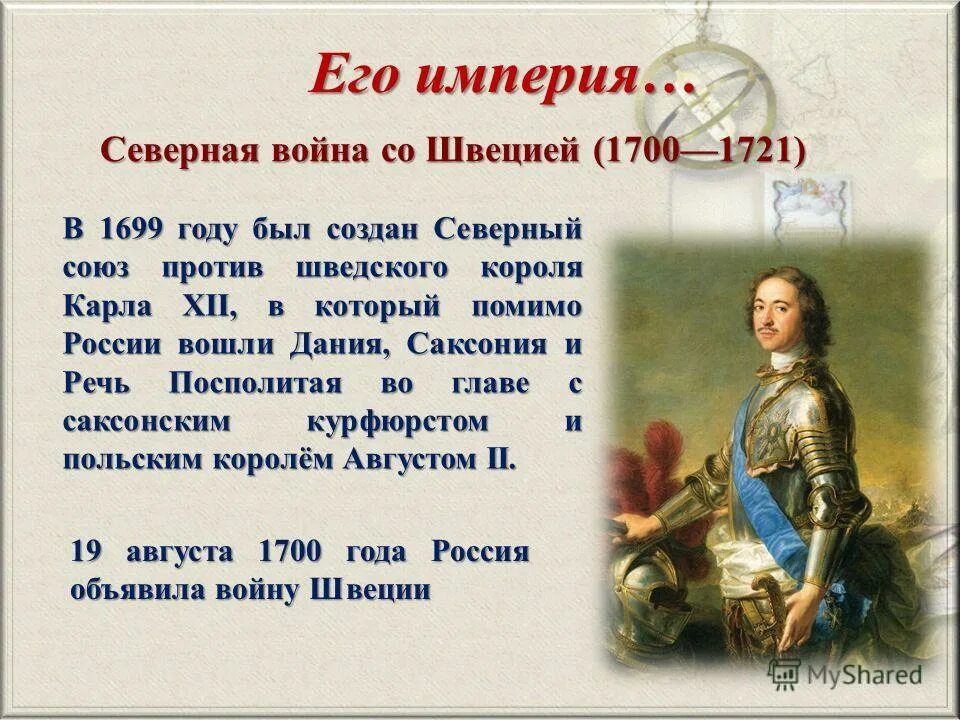 Его империя…

Северная война со Швецией (1700—1721)

В 1699 году был создан Северный союз против шведского короля Карла XII, в который помимо России вошли Дания, Саксония и Речь Посполитая во главе с саксонским курфюрстом и польским королём Августом II.

19 августа 1700 года Россия объявила войну Швеции

MyShared